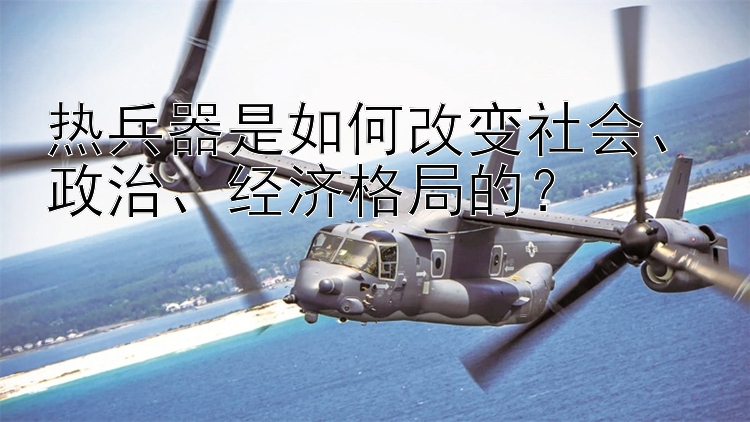 热兵器是如何改变社会、政治、经济格局的？